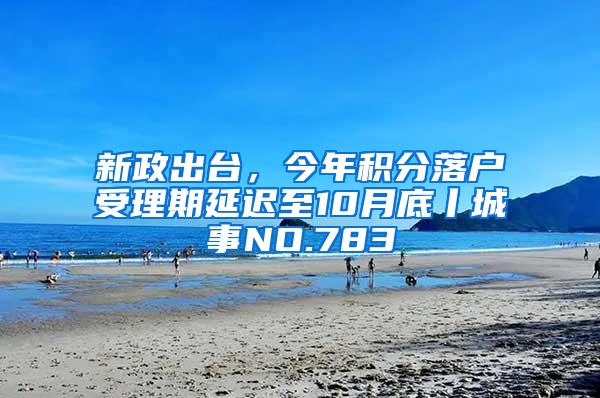 新政出台，今年积分落户受理期延迟至10月底丨城事NO.783